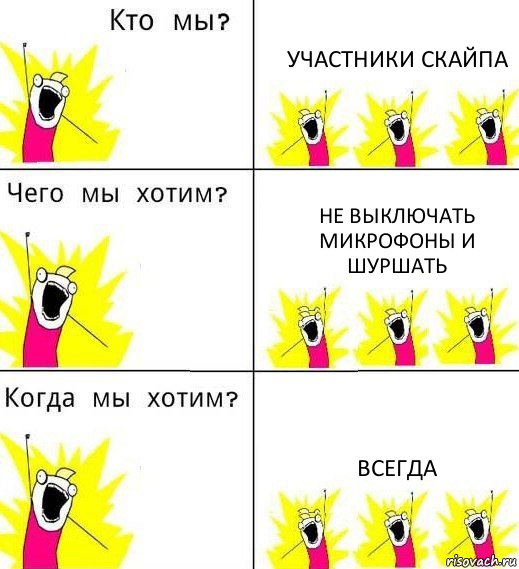 Кто мы?

УЧАСТНИКИ СКАЙПА

Чего мы хотим?

НЕ ВЫКЛЮЧАТЬ МИКРОФОНЫ И ШУРШАТЬ

Когда мы хотим?

ВСЕГДА

risovach.ru